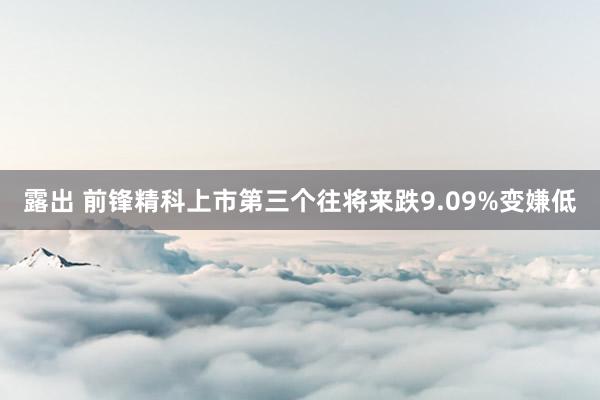 露出 前锋精科上市第三个往将来跌9.09%变嫌低